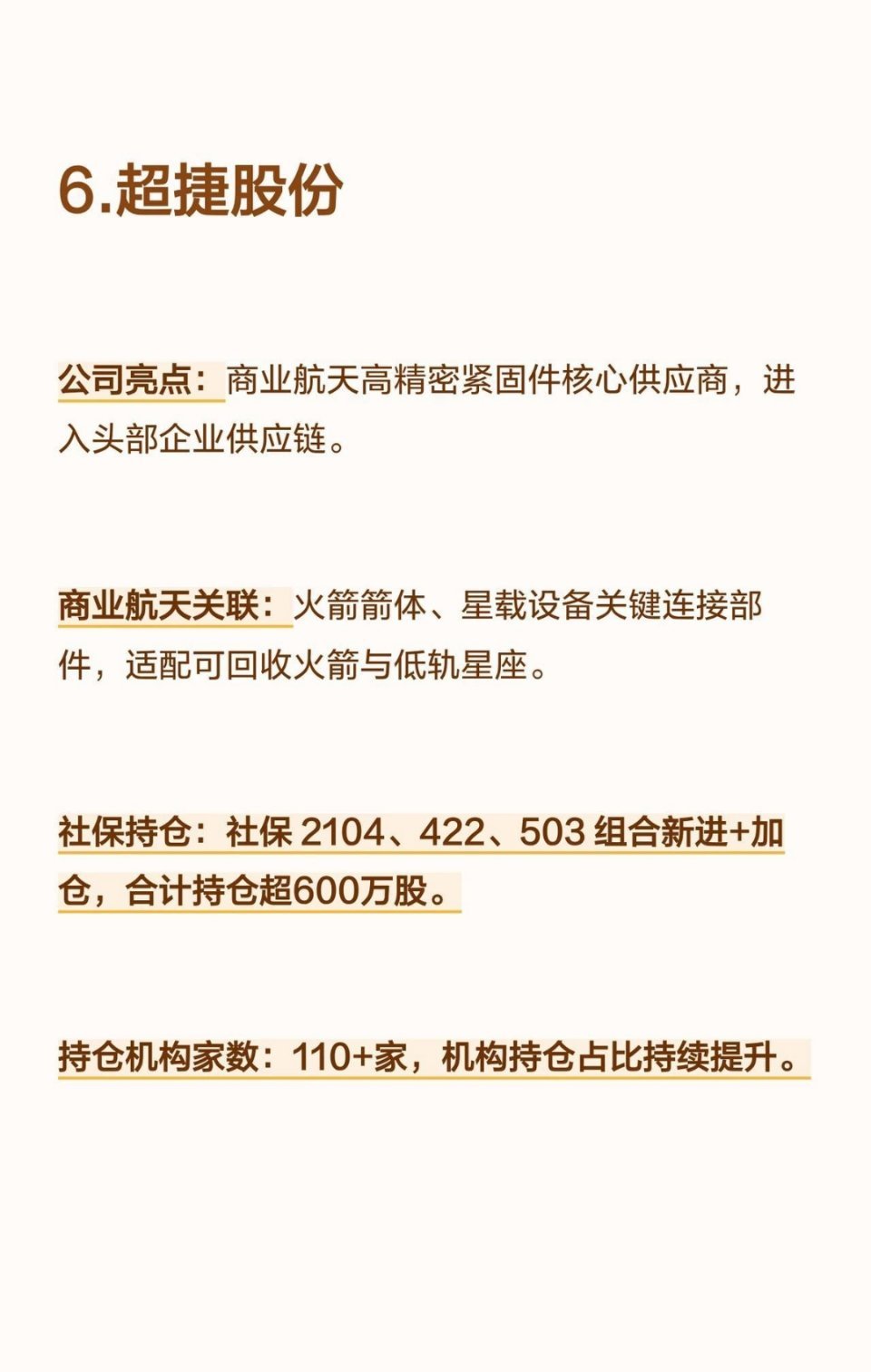 6.超捷股份

公司亮点：商业航天高精密紧固件核心供应商，进入头部企业供应链。

商业航天关联：火箭箭体、星载设备关键连接部件，适配可回收火箭与低轨星座。

社保持仓：社保 2104、422、503 组合新进+加仓，合计持仓超600万股。

持仓机构家数：110+家，机构持仓占比持续提升。